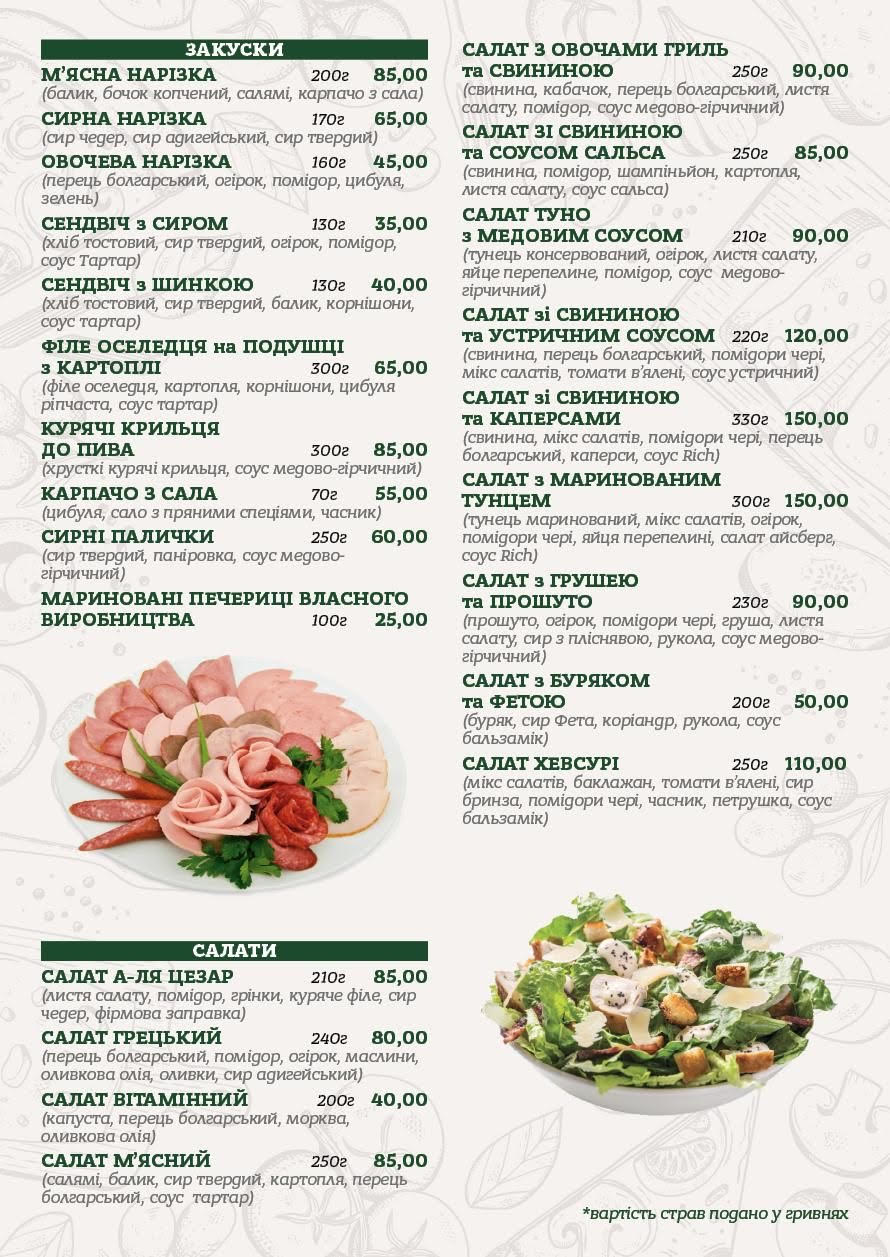 ЗАКУСКИ

М'ЯСНА НАРІЗКА 200г 85,00
(балик, бочок копчений, салямі, карпачо з сала)

СИРНА НАРІЗКА 170г 65,00
(сир чедер, сир адигейський, сир твердий)

ОВОЧЕВА НАРІЗКА 160г 45,00
(перець болгарський, огірок, помідор, цибуля, зелень)

СЕНДВІЧ з СИРОМ 130г 35,00
(хліб тостовий, сир твердий, огірок, помідор, соус Тартар)

СЕНДВІЧ з ШИНКОЮ 130г 40,00
(хліб тостовий, сир твердий, балик, корнішони, соус тартар)

ФІЛЕ ОСЕЛЕДЦЯ на ПОДУШЦІ з КАРТОПЛІ 300г 65,00
(філе оселедця, картопля, корнішони, цибуля ріпчаста, соус тартар)

КУРЯЧІ КРИЛЬЦЯ ДО ПИВА 300г 85,00
(хрусткі курячі крильця, соус медово-гірчичний)

КАРПАЧО З САЛА 70г 55,00
(цибуля, сало з пряними спеціями, часник)

СИРНІ ПАЛИЧКИ 250г 60,00
(сир твердий, паніровка, соус медово-гірчичний)

МАРИНОВАНІ ПЕЧЕРИЦІ ВЛАСНОГО ВИРОБНИЦТВА 100г 25,00

САЛАТИ

САЛАТ А-ЛЯ ЦЕЗАР 210г 85,00
(листя салату, помідор, грінки, куряче філе, сир чедер, фірмова заправка)

САЛАТ ГРЕЦЬКИЙ 240г 80,00
(перець болгарський, помідор, огірок, маслини, оливкова олія, оливки, сир адигейський)

САЛАТ ВІТАМІННИЙ 200г 40,00
(капуста, перець болгарський, морква, оливкова олія)

САЛАТ М'ЯСНИЙ 250г 85,00
(салямі, балик, сир твердий, картопля, перець болгарський, соус тартар)

САЛАТ З ОВОЧАМИ ГРИЛЬ та СВИНИНОЮ 250г 90,00
(свинина, кабачок, перець болгарський, листя салату, помідор, соус медово-гірчичний)

САЛАТ ЗІ СВИНИНОЮ та СОУСОМ САЛЬСА 250г 85,00
(свинина, помідор, шампіньйон, картопля, листя салату, соус сальса)

САЛАТ ТУНО з МЕДОВИМ СОУСОМ 210г 90,00
(тунець консервований, огірок, листя салату, яйце перепелине, помідор, соус медово-гірчичний)

САЛАТ зі СВИНИНОЮ та УСТРИЧНИМ СОУСОМ 220г 120,00
(свинина, перець болгарський, помідори чері, мікс салатів, томати в'ялені, соус устричний)

САЛАТ зі СВИНИНОЮ та КАПЕРСАМИ 330г 150,00
(свинина, мікс салатів, помідори чері, перець болгарський, каперси, соус Rich)

САЛАТ з МАРИНОВАНИМ ТУНЦЕМ 300г 150,00
(тунець маринований, мікс салатів, огірок, помідори чері, яйця перепелині, салат айсберг, соус Rich)

САЛАТ з ГРУШЕЮ та ПРОШУТО 230г 90,00
(прошуто, огірок, помідори чері, груша, листя салату, сир з пліснявою, рукола, соус медово-гірчичний)

САЛАТ з БУРЯКОМ та ФЕТОЮ 200г 50,00
(буряк, сир Фета, коріандр, рукола, соус бальзамік)

САЛАТ ХЕВСУРІ 250г 110,00
(мікс салатів, баклажан, томати в'ялені, сир бринза, помідори чері, часник, петрушка, соус бальзамік)

*вартість страв подано у гривнях